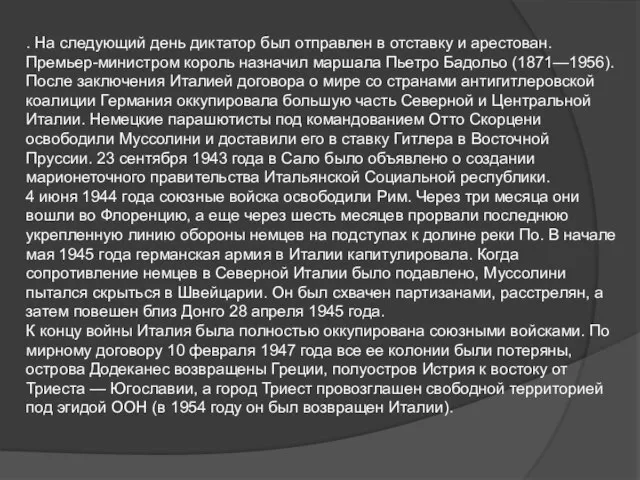 . На следующий день диктатор был отправлен в отставку и арестован. Премьер-министром король назначил маршала Пьетро Бадольо (1871—1956). После заключения Италией договора о мире со странами антигитлеровской коалиции Германия оккупировала большую часть Северной и Центральной Италии. Немецкие парашютисты под командованием Отто Скорцени освободили Муссолини и доставили его в ставку Гитлера в Восточной Пруссии. 23 сентября 1943 года в Сало было объявлено о создании марионеточного правительства Итальянской Социальной республики.
4 июня 1944 года союзные войска освободили Рим. Через три месяца они вошли во Флоренцию, а еще через шесть месяцев прорвали последнюю укрепленную линию обороны немцев на подступах к долине реки По. В начале мая 1945 года германская армия в Италии капитулировала. Когда сопротивление немцев в Северной Италии было подавлено, Муссолини пытался скрыться в Швейцарии. Он был схвачен партизанами, расстрелян, а затем повешен близ Донго 28 апреля 1945 года.
К концу войны Италия была полностью оккупирована союзными войсками. По мирному договору 10 февраля 1947 года все ее колонии были потеряны, острова Додеканес возвращены Греции, полуостров Истрия к востоку от Триеста — Югославии, а город Триест провозглашен свободной территорией под эгидой ООН (в 1954 году он был возвращен Италии).